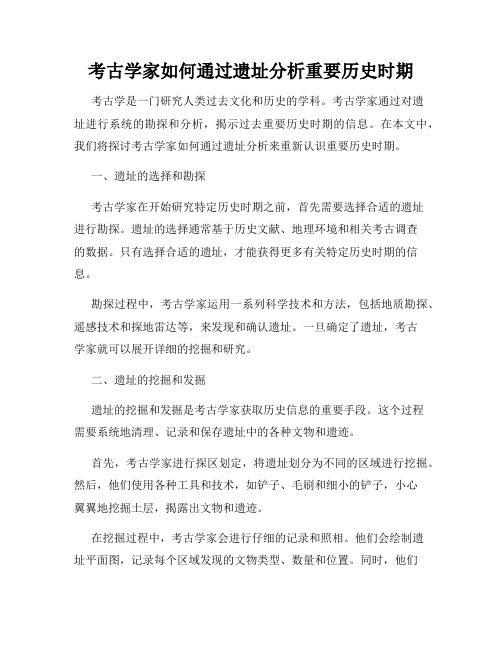 考古学家如何通过遗址分析重要历史时期

考古学是一门研究人类过去文化和历史的学科。考古学家通过对遗址进行系统的勘探和分析，揭示过去重要历史时期的信息。在本文中，我们将探讨考古学家如何通过遗址分析来重新认识重要历史时期。

一、遗址的选择和勘探

考古学家在开始研究特定历史时期之前，首先需要选择合适的遗址进行勘探。遗址的选择通常基于历史文献、地理环境和相关考古调查的数据。只有选择合适的遗址，才能获得更多有关特定历史时期的信息。

勘探过程中，考古学家运用一系列科学技术和方法，包括地质勘探、遥感技术和探地雷达等，来发现和确认遗址。一旦确定了遗址，考古学家就可以展开详细的挖掘和研究。

二、遗址的挖掘和发掘

遗址的挖掘和发掘是考古学家获取历史信息的重要手段。这个过程需要系统地清理、记录和保存遗址中的各种文物和遗迹。

首先，考古学家进行探区划定，将遗址划分为不同的区域进行挖掘。然后，他们使用各种工具和技术，如铲子、毛刷和细小的铲子，小心翼翼地挖掘土层，揭露出文物和遗迹。

在挖掘过程中，考古学家会进行仔细的记录和照相。他们会绘制遗址平面图，记录每个区域发现的文物类型、数量和位置。同时，他们